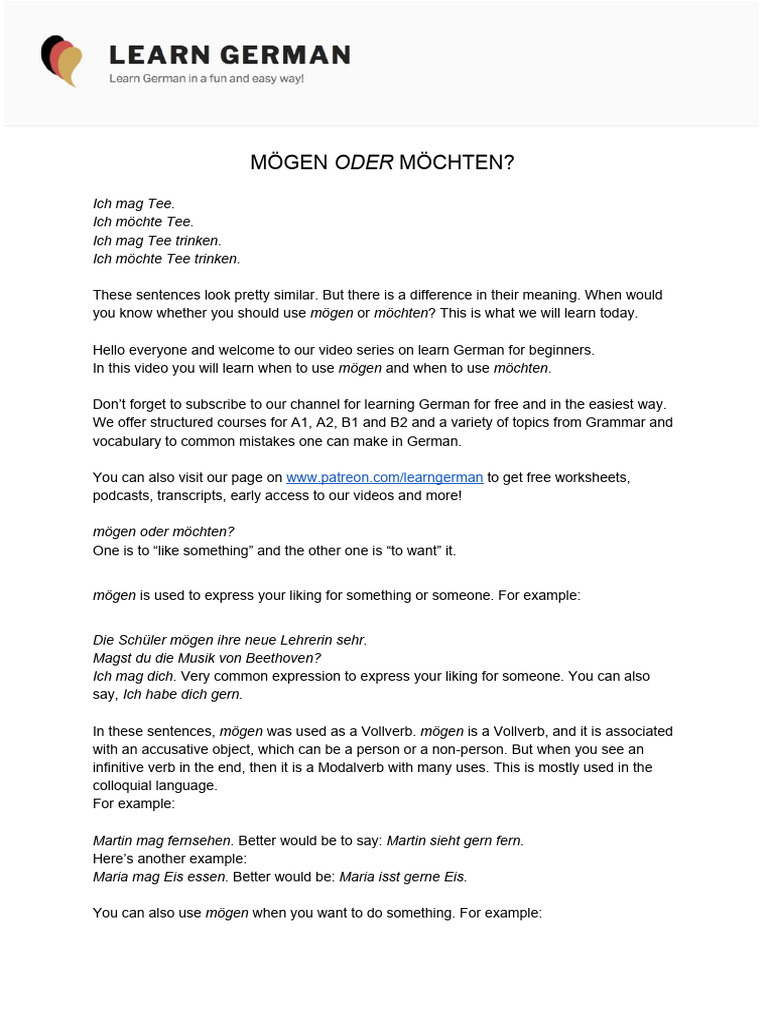 LEARN GERMAN
Learn German in a fun and easy way!

MÖGEN ODER MÖCHTEN?

Ich mag Tee.
Ich möchte Tee.
Ich mag Tee trinken.
Ich möchte Tee trinken.

These sentences look pretty similar. But there is a difference in their meaning. When would you know whether you should use mögen or möchten? This is what we will learn today.

Hello everyone and welcome to our video series on learn German for beginners.
In this video you will learn when to use mögen and when to use möchten.

Don't forget to subscribe to our channel for learning German for free and in the easiest way. We offer structured courses for A1, A2, B1 and B2 and a variety of topics from Grammar and vocabulary to common mistakes one can make in German.

You can also visit our page on www.patreon.com/learngerman to get free worksheets, podcasts, transcripts, early access to our videos and more!

mögen oder möchten?
One is to "like something" and the other one is "to want" it.

mögen is used to express your liking for something or someone. For example:

Die Schüler mögen ihre neue Lehrerin sehr.
Magst du die Musik von Beethoven?
Ich mag dich. Very common expression to express your liking for someone. You can also say, Ich habe dich gern.

In these sentences, mögen was used as a Vollverb. mögen is a Vollverb, and it is associated with an accusative object, which can be a person or a non-person. But when you see an infinitive verb in the end, then it is a Modalverb with many uses. This is mostly used in the colloquial language.
For example:

Martin mag fernsehen. Better would be to say: Martin sieht gern fern.
Here's another example:
Maria mag Eis essen. Better would be: Maria isst gerne Eis.

You can also use mögen when you want to do something. For example: